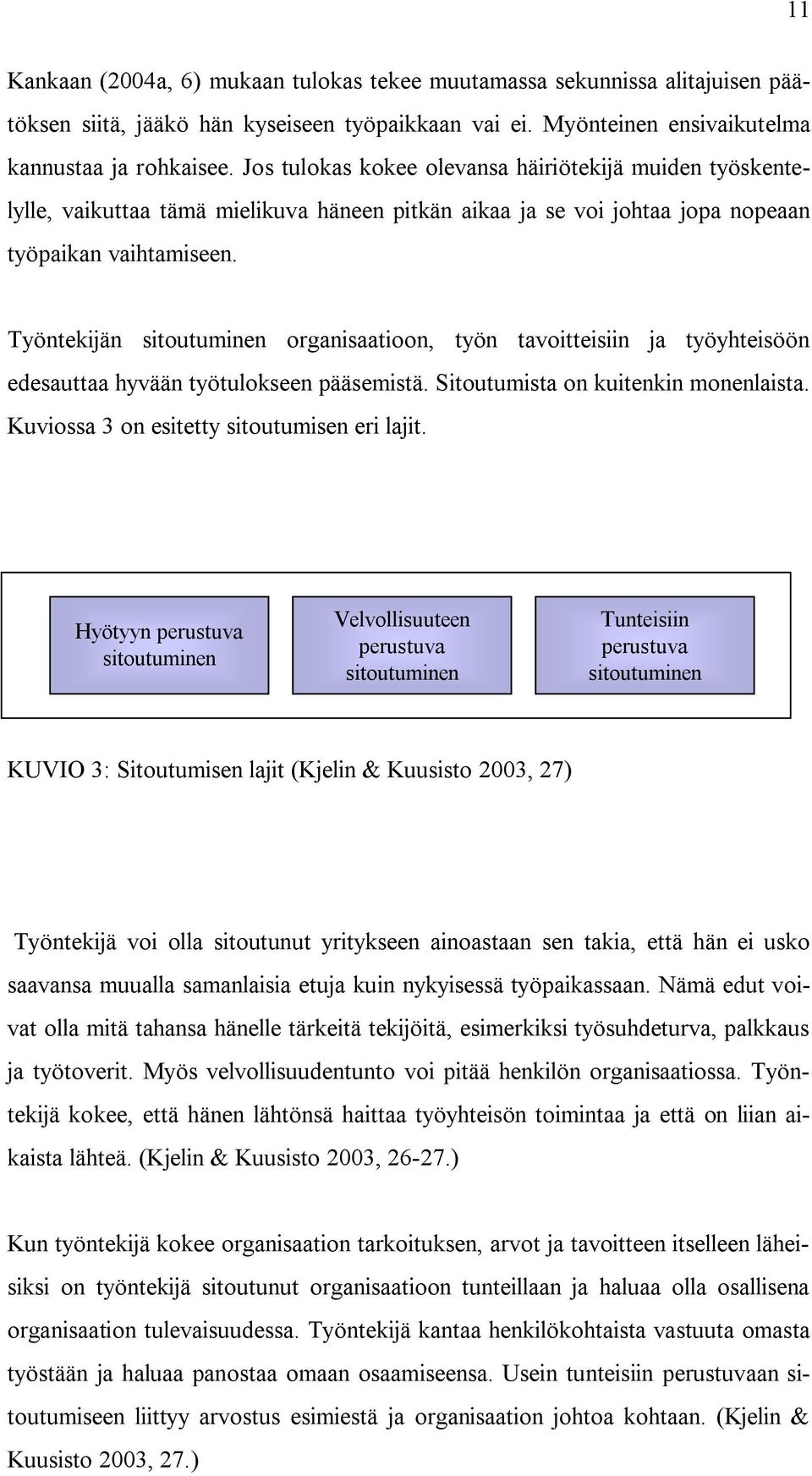 11

Kankaan (2004a, 6) mukaan tulokas tekee muutamassa sekunnissa alitajuisen päätöksen siitä, jääkö hän kyseiseen työpaikkaan vai ei. Myönteinen ensivaikutelma kannustaa ja rohkaisee. Jos tulokas kokee olevansa häiriötekijä muiden työskentelylle, vaikuttaa tämä mielikuva häneen pitkän aikaa ja se voi johtaa jopa nopeaan työpaikan vaihtamiseen.

Työntekijän sitoutuminen organisaatioon, työn tavoitteisiin ja työyhteisöön edesauttaa hyvään työtulokseen pääsemistä. Sitoutumista on kuitenkin monenlaista. Kuviossa 3 on esitetty sitoutumisen eri lajit.

Hyötyyn perustuva sitoutuminen

Velvollisuuteen perustuva sitoutuminen

Tunteisiin perustuva sitoutuminen

KUVIO 3: Sitoutumisen lajit (Kjelin & Kuusisto 2003, 27)

Työntekijä voi olla sitoutunut yritykseen ainoastaan sen takia, että hän ei usko saavansa muualla samanlaisia etuja kuin nykyisessä työpaikassaan. Nämä edut voivat olla mitä tahansa hänelle tärkeitä tekijöitä, esimerkiksi työsuhdeturva, palkkaus ja työtoverit. Myös velvollisuudentunto voi pitää henkilön organisaatiossa. Työntekijä kokee, että hänen lähtönsä haittaa työyhteisön toimintaa ja että on liian aikaista lähteä. (Kjelin & Kuusisto 2003, 26-27.)

Kun työntekijä kokee organisaation tarkoituksen, arvot ja tavoitteen itselleen läheisiksi on työntekijä sitoutunut organisaatioon tunteillaan ja haluaa olla osallisena organisaation tulevaisuudessa. Työntekijä kantaa henkilökohtaista vastuuta omasta työstään ja haluaa panostaa omaan osaamiseensa. Usein tunteisiin perustuvaan sitoutumiseen liittyy arvostus esimiestä ja organisaation johtoa kohtaan. (Kjelin & Kuusisto 2003, 27.)